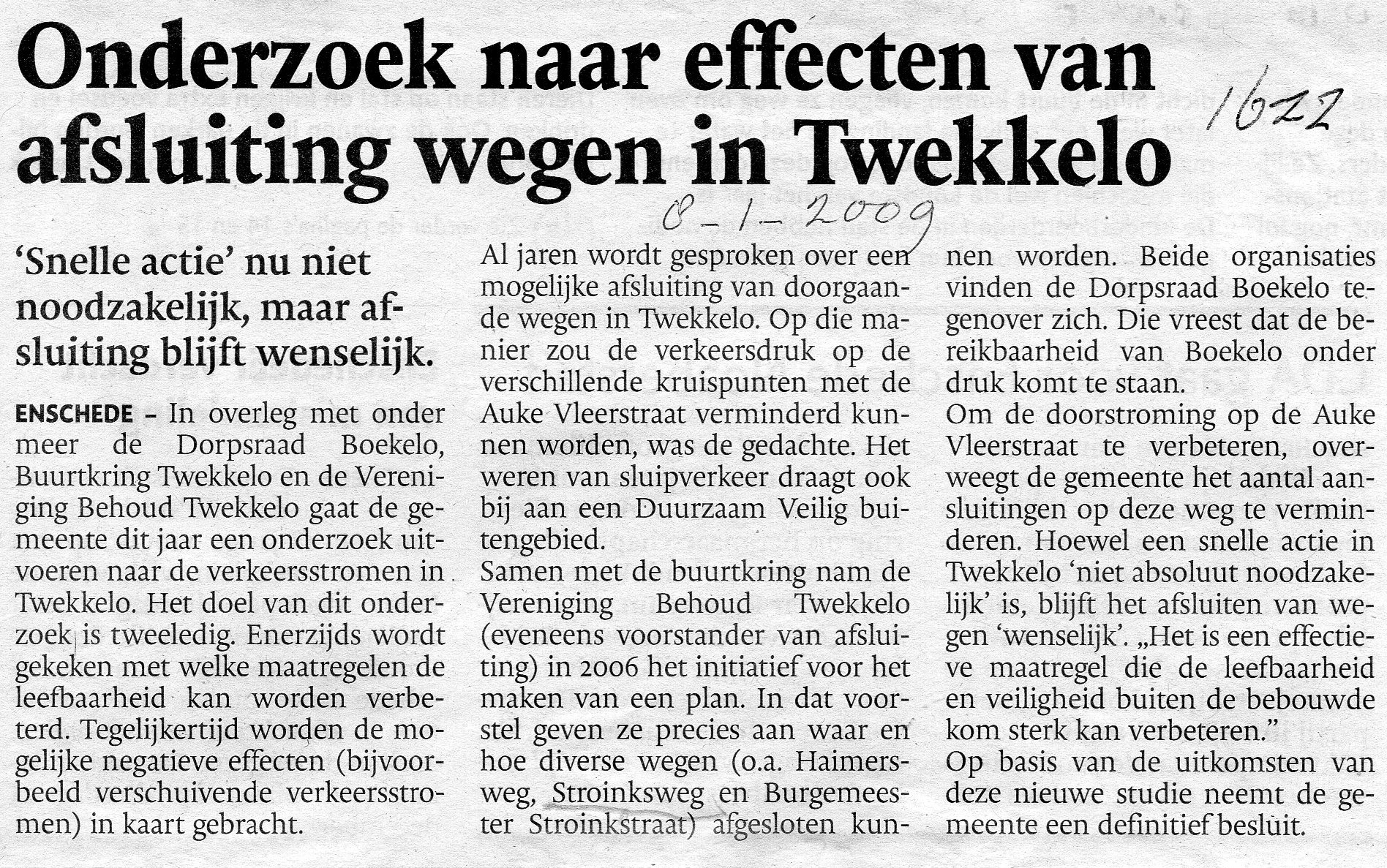 Onderzoek naar effecten van afsluiting wegen in Twekkelo

1622

8-1-2009

'Snelle actie' nu niet noodzakelijk, maar afsluiting blijft wenselijk.

ENSCHEDE – In overleg met onder meer de Dorpsraad Boekelo, Buurtkring Twekkelo en de Vereniging Behoud Twekkelo gaat de gemeente dit jaar een onderzoek uitvoeren naar de verkeersstromen in Twekkelo. Het doel van dit onderzoek is tweeledig. Enerzijds wordt gekeken met welke maatregelen de leefbaarheid kan worden verbeterd. Tegelijkertijd worden de mogelijke negatieve effecten (bijvoorbeeld verschuivende verkeersstromen) in kaart gebracht.

Al jaren wordt gesproken over een mogelijke afsluiting van doorgaande wegen in Twekkelo. Op die manier zou de verkeersdruk op de verschillende kruispunten met de Auke Vleerstraat verminderd kunnen worden, was de gedachte. Het weren van sluipverkeer draagt ook bij aan een Duurzaam Veilig buitengebied.
Samen met de buurtkring nam de Vereniging Behoud Twekkelo (eveneens voorstander van afsluiting) in 2006 het initiatief voor het maken van een plan. In dat voorstel geven ze precies aan waar en hoe diverse wegen (o.a. Haimersweg, Stroinksweg en Burgemeester Stroinkstraat) afgesloten kunnen worden. Beide organisaties vinden de Dorpsraad Boekelo tegenover zich. Die vreest dat de bereikbaarheid van Boekelo onder druk komt te staan.
Om de doorstroming op de Auke Vleerstraat te verbeteren, overweegt de gemeente het aantal aansluitingen op deze weg te verminderen. Hoewel een snelle actie in Twekkelo 'niet absoluut noodzakelijk' is, blijft het afsluiten van wegen 'wenselijk'. „Het is een effectieve maatregel die de leefbaarheid en veiligheid buiten de bebouwde kom sterk kan verbeteren."
Op basis van de uitkomsten van deze nieuwe studie neemt de gemeente een definitief besluit.